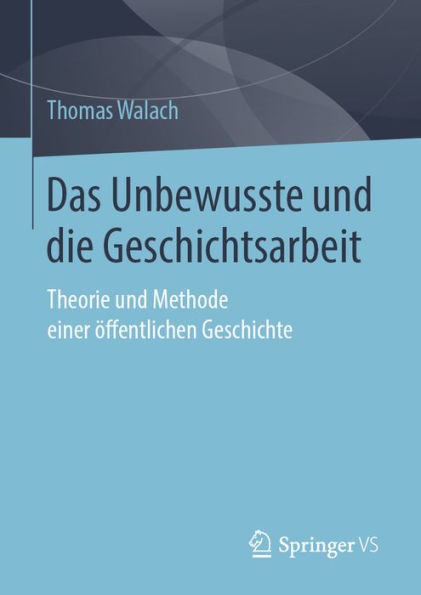 Thomas Walach

Das Unbewusste und die Geschichtsarbeit

Theorie und Methode einer öffentlichen Geschichte

Springer VS